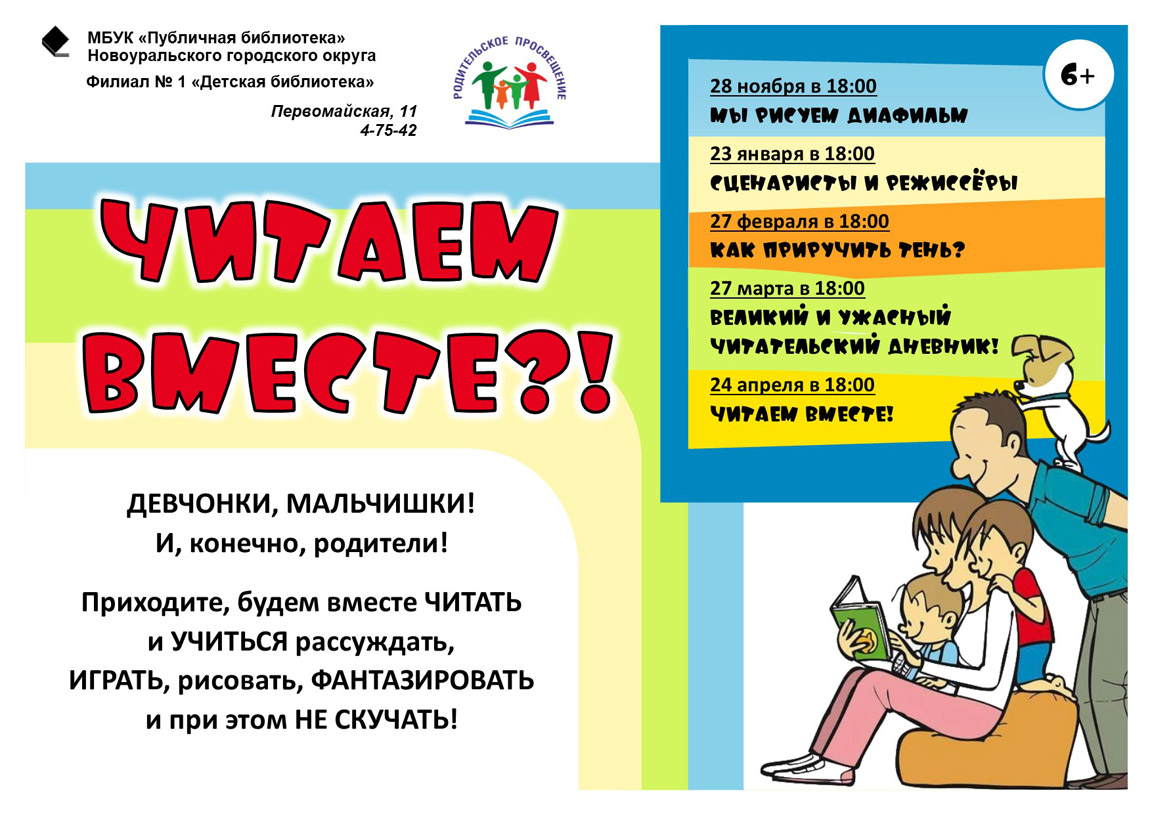 МБУК «Публичная библиотека» Новоуральского городского округа
Филиал № 1 «Детская библиотека»

Первомайская, 11
4-75-42

РОДИТЕЛЬСКОЕ ПРОСВЕЩЕНИЕ

6+

28 ноября в 18:00
МЫ РИСУЕМ ДИАФИЛЬМ

23 января в 18:00
СЦЕНАРИСТЫ И РЕЖИССЁРЫ

27 февраля в 18:00
КАК ПРИРУЧИТЬ ТЕНЬ?

27 марта в 18:00
ВЕЛИКИЙ И УЖАСНЫЙ ЧИТАТЕЛЬСКИЙ ДНЕВНИК!

24 апреля в 18:00
ЧИТАЕМ ВМЕСТЕ!

ЧИТАЕМ ВМЕСТЕ?!

ДЕВЧОНКИ, МАЛЬЧИШКИ!
И, конечно, родители!

Приходите, будем вместе ЧИТАТЬ и УЧИТЬСЯ рассуждать, ИГРАТЬ, рисовать, ФАНТАЗИРОВАТЬ и при этом НЕ СКУЧАТЬ!